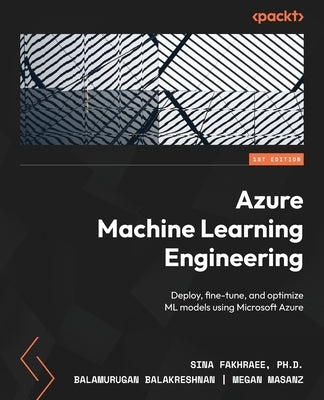 <packt>

1ST EDITION

Azure Machine Learning Engineering

Deploy, fine-tune, and optimize ML models using Microsoft Azure

SINA FAKHRAEE, PH.D.
BALAMURUGAN BALAKRESHNAN | MEGAN MASANZ